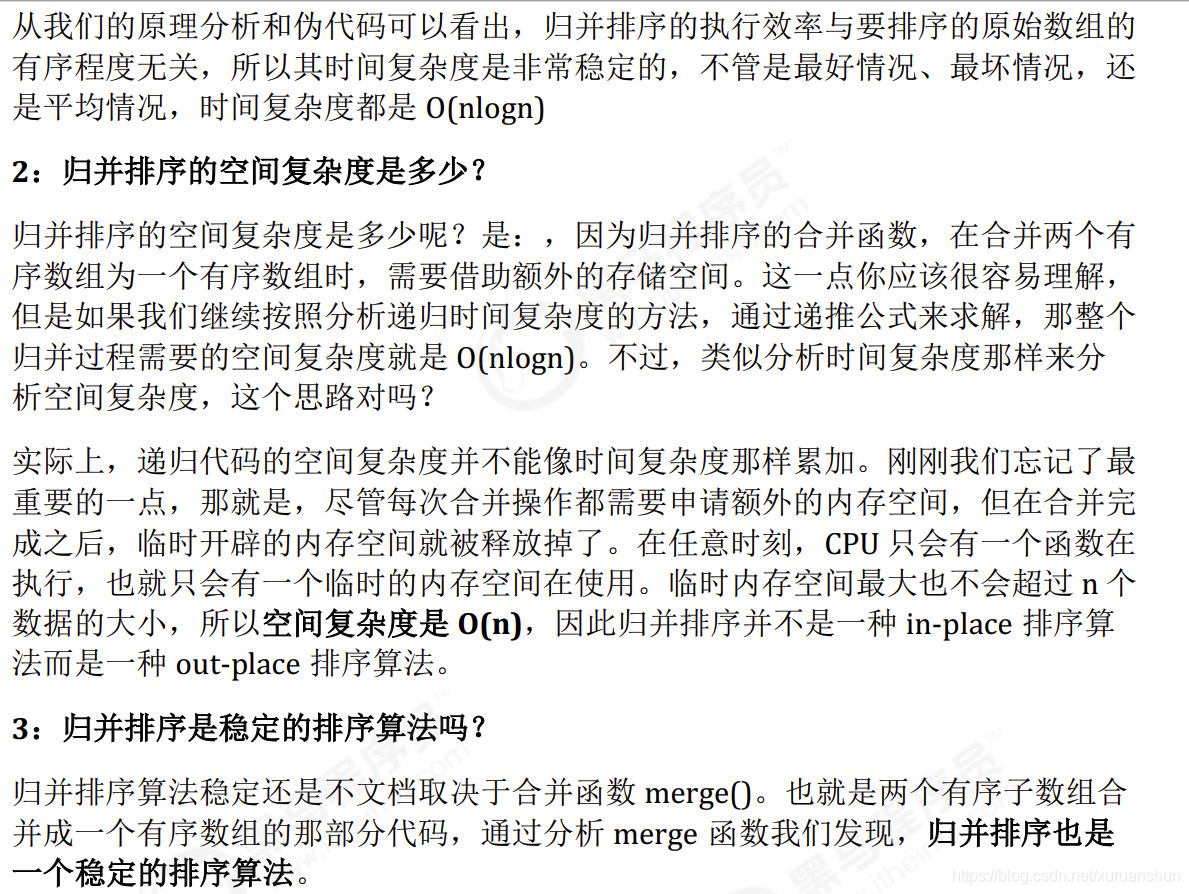 从我们的原理分析和伪代码可以看出，归并排序的执行效率与要排序的原始数组的有序程度无关，所以其时间复杂度是非常稳定的，不管是最好情况、最坏情况，还是平均情况，时间复杂度都是 O(nlogn)

2：归并排序的空间复杂度是多少？

归并排序的空间复杂度是多少呢？是：，因为归并排序的合并函数，在合并两个有序数组为一个有序数组时，需要借助额外的存储空间。这一点你应该很容易理解，但是如果我们继续按照分析递归时间复杂度的方法，通过递推公式来求解，那整个归并过程需要的空间复杂度就是 O(nlogn)。不过，类似分析时间复杂度那样来分析空间复杂度，这个思路对吗？

实际上，递归代码的空间复杂度并不能像时间复杂度那样累加。刚刚我们忘记了最重要的一点，那就是，尽管每次合并操作都需要申请额外的内存空间，但在合并完成之后，临时开辟的内存空间就被释放掉了。在任意时刻，CPU 只会有一个函数在执行，也就只会有一个临时的内存空间在使用。临时内存空间最大也不会超过 n 个数据的大小，所以空间复杂度是 O(n)，因此归并排序并不是一种 in-place 排序算法而是一种 out-place 排序算法。

3：归并排序是稳定的排序算法吗？

归并排序算法稳定还是不文档取决于合并函数 merge()。也就是两个有序子数组合并成一个有序数组的那部分代码，通过分析 merge 函数我们发现，归并排序也是一个稳定的排序算法。

https://blog.csdn.net/xuruanshun